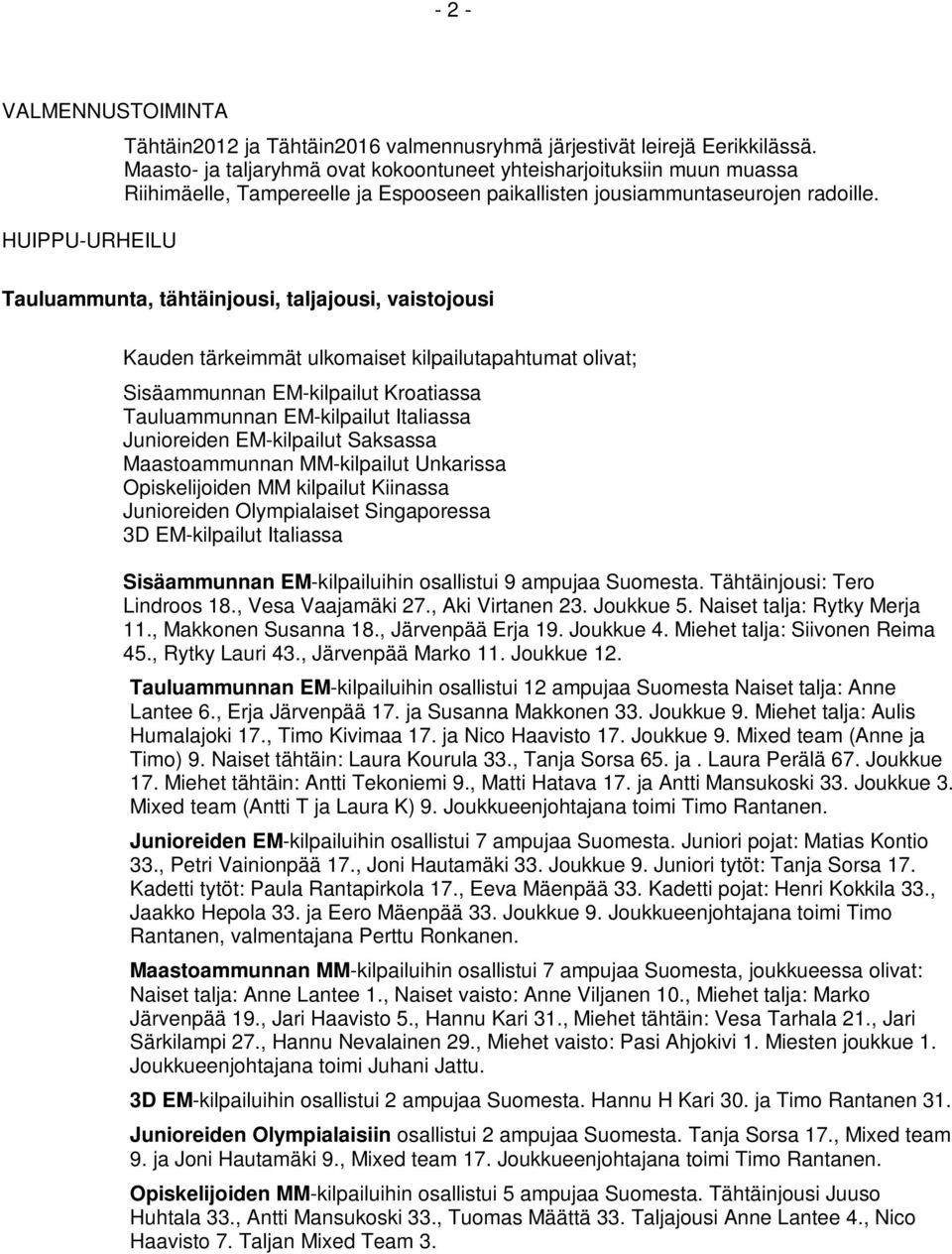 - 2 -

VALMENNUSTOIMINTA

Tähtäin2012 ja Tähtäin2016 valmennusryhmä järjestivät leirejä Eerikkilässä. Maasto- ja taljaryhmä ovat kokoontuneet yhteisharjoituksiin muun muassa Riihimäelle, Tampereelle ja Espooseen paikallisten jousiammuntaseurojen radoille.

HUIPPU-URHEILU

Tauluammunta, tähtäinjousi, taljajousi, vaistojousi

Kauden tärkeimmät ulkomaiset kilpailutapahtumat olivat;

Sisäammunnan EM-kilpailut Kroatiassa
Tauluammunnan EM-kilpailut Italiassa
Junioreiden EM-kilpailut Saksassa
Maastoammunnan MM-kilpailut Unkarissa
Opiskelijoiden MM kilpailut Kiinassa
Junioreiden Olympialaiset Singaporessa
3D EM-kilpailut Italiassa

Sisäammunnan EM-kilpailuihin osallistui 9 ampujaa Suomesta. Tähtäinjousi: Tero Lindroos 18., Vesa Vaajamäki 27., Aki Virtanen 23. Joukkue 5. Naiset talja: Rytky Merja 11., Makkonen Susanna 18., Järvenpää Erja 19. Joukkue 4. Miehet talja: Siivonen Reima 45., Rytky Lauri 43., Järvenpää Marko 11. Joukkue 12.

Tauluammunnan EM-kilpailuihin osallistui 12 ampujaa Suomesta Naiset talja: Anne Lantee 6., Erja Järvenpää 17. ja Susanna Makkonen 33. Joukkue 9. Miehet talja: Aulis Humalajoki 17., Timo Kivimaa 17. ja Nico Haavisto 17. Joukkue 9. Mixed team (Anne ja Timo) 9. Naiset tähtäin: Laura Kourula 33., Tanja Sorsa 65. ja . Laura Perälä 67. Joukkue 17. Miehet tähtäin: Antti Tekoniemi 9., Matti Hatava 17. ja Antti Mansukoski 33. Joukkue 3. Mixed team (Antti T ja Laura K) 9. Joukkueenjohtajana toimi Timo Rantanen.

Junioreiden EM-kilpailuihin osallistui 7 ampujaa Suomesta. Juniori pojat: Matias Kontio 33., Petri Vainionpää 17., Joni Hautamäki 33. Joukkue 9. Juniori tytöt: Tanja Sorsa 17. Kadetti tytöt: Paula Rantapirkola 17., Eeva Mäenpää 33. Kadetti pojat: Henri Kokkila 33., Jaakko Hepola 33. ja Eero Mäenpää 33. Joukkue 9. Joukkueenjohtajana toimi Timo Rantanen, valmentajana Perttu Ronkanen.

Maastoammunnan MM-kilpailuihin osallistui 7 ampujaa Suomesta, joukkueessa olivat: Naiset talja: Anne Lantee 1., Naiset vaisto: Anne Viljanen 10., Miehet talja: Marko Järvenpää 19., Jari Haavisto 5., Hannu Kari 31., Miehet tähtäin: Vesa Tarhala 21., Jari Särkilampi 27., Hannu Nevalainen 29., Miehet vaisto: Pasi Ahjokivi 1. Miesten joukkue 1. Joukkueenjohtajana toimi Juhani Jattu.

3D EM-kilpailuihin osallistui 2 ampujaa Suomesta. Hannu H Kari 30. ja Timo Rantanen 31.

Junioreiden Olympialaisiin osallistui 2 ampujaa Suomesta. Tanja Sorsa 17., Mixed team 9. ja Joni Hautamäki 9., Mixed team 17. Joukkueenjohtajana toimi Timo Rantanen.

Opiskelijoiden MM-kilpailuihin osallistui 5 ampujaa Suomesta. Tähtäinjousi Juuso Huhtala 33., Antti Mansukoski 33., Tuomas Määttä 33. Taljajousi Anne Lantee 4., Nico Haavisto 7. Taljan Mixed Team 3.